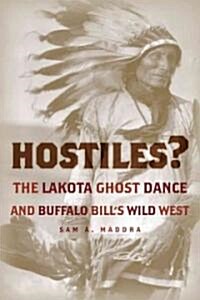 HOSTILES?
THE LAKOTA GHOST DANCE
AND BUFFALO BILL'S WILD WEST

SAM A. MADDRA